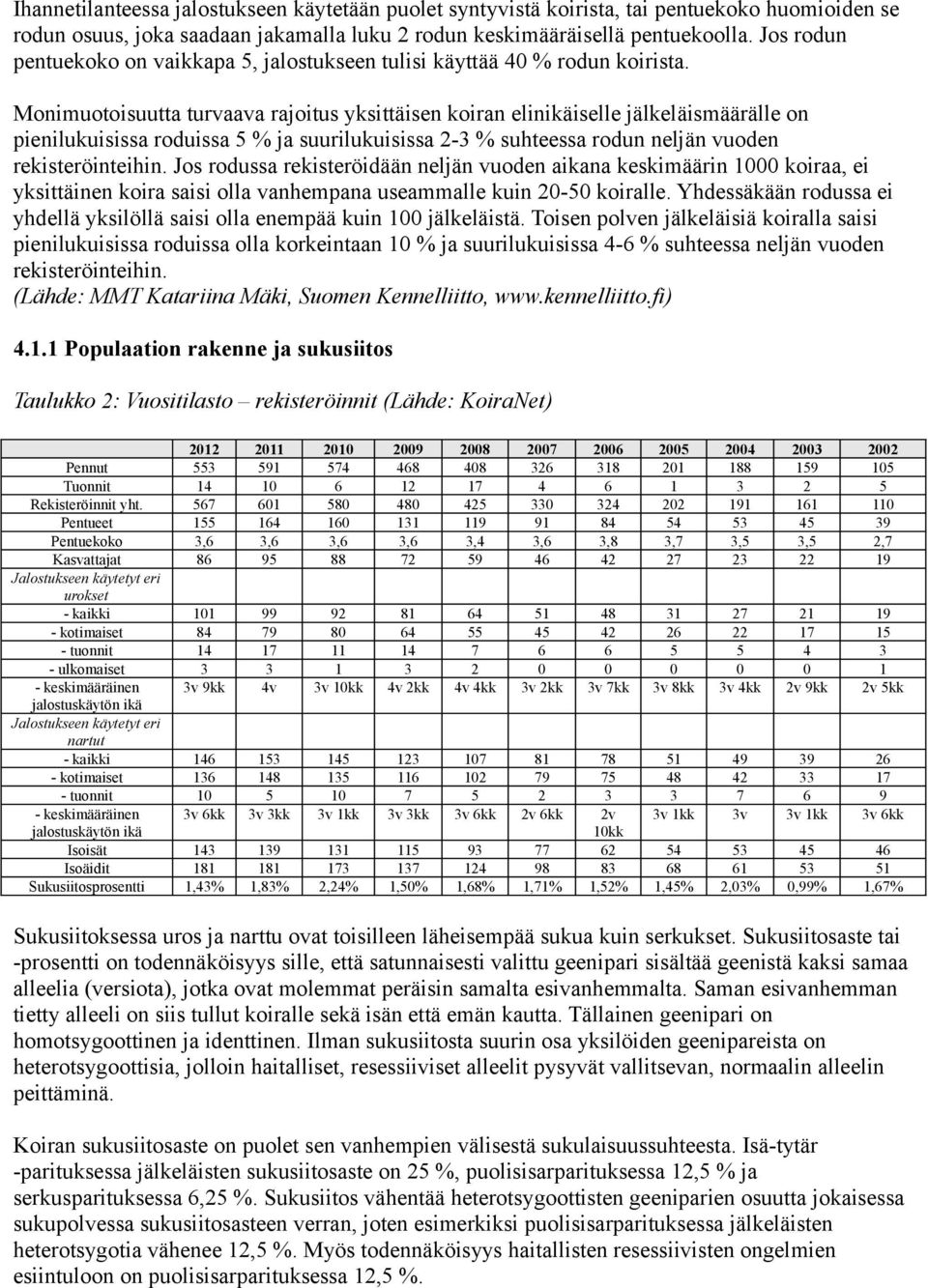 Ihannetilanteessa jalostukseen käytetään puolet syntyvistä koirista, tai pentuekoko huomioiden se rodun osuus, joka saadaan jakamalla luku 2 rodun keskimääräisellä pentuekoolla. Jos rodun pentuekoko on vaikkapa 5, jalostukseen tulisi käyttää 40 % rodun koirista.

Monimuotoisuutta turvaava rajoitus yksittäisen koiran elinikäiselle jälkeläismäärälle on pienilukuisissa roduissa 5 % ja suurilukuisissa 2-3 % suhteessa rodun neljän vuoden rekisteröinteihin. Jos rodussa rekisteröidään neljän vuoden aikana keskimäärin 1000 koiraa, ei yksittäinen koira saisi olla vanhempana useammalle kuin 20-50 koiralle. Yhdessäkään rodussa ei yhdellä yksilöllä saisi olla enempää kuin 100 jälkeläistä. Toisen polven jälkeläisiä koiralla saisi pienilukuisissa roduissa olla korkeintaan 10 % ja suurilukuisissa 4-6 % suhteessa neljän vuoden rekisteröinteihin.
(Lähde: MMT Katariina Mäki, Suomen Kennelliitto, www.kennelliitto.fi)

4.1.1 Populaation rakenne ja sukusiitos

Taulukko 2: Vuositilasto – rekisteröinnit (Lähde: KoiraNet)

| | 2012 | 2011 | 2010 | 2009 | 2008 | 2007 | 2006 | 2005 | 2004 | 2003 | 2002 |
|---|---|---|---|---|---|---|---|---|---|---|---|
| Pennut | 553 | 591 | 574 | 468 | 408 | 326 | 318 | 201 | 188 | 159 | 105 |
| Tuonnit | 14 | 10 | 6 | 12 | 17 | 4 | 6 | 1 | 3 | 2 | 5 |
| Rekisteröinnit yht. | 567 | 601 | 580 | 480 | 425 | 330 | 324 | 202 | 191 | 161 | 110 |
| Pentueet | 155 | 164 | 160 | 131 | 119 | 91 | 84 | 54 | 53 | 45 | 39 |
| Pentuekoko | 3,6 | 3,6 | 3,6 | 3,6 | 3,4 | 3,6 | 3,8 | 3,7 | 3,5 | 3,5 | 2,7 |
| Kasvattajat | 86 | 95 | 88 | 72 | 59 | 46 | 42 | 27 | 23 | 22 | 19 |
| Jalostukseen käytetyt eri urokset | | | | | | | | | | | |
| - kaikki | 101 | 99 | 92 | 81 | 64 | 51 | 48 | 31 | 27 | 21 | 19 |
| - kotimaiset | 84 | 79 | 80 | 64 | 55 | 45 | 42 | 26 | 22 | 17 | 15 |
| - tuonnit | 14 | 17 | 11 | 14 | 7 | 6 | 6 | 5 | 5 | 4 | 3 |
| - ulkomaiset | 3 | 3 | 1 | 3 | 2 | 0 | 0 | 0 | 0 | 0 | 1 |
| - keskimääräinen jalostuskäytön ikä | 3v 9kk | 4v | 3v 10kk | 4v 2kk | 4v 4kk | 3v 2kk | 3v 7kk | 3v 8kk | 3v 4kk | 2v 9kk | 2v 5kk |
| Jalostukseen käytetyt eri nartut | | | | | | | | | | | |
| - kaikki | 146 | 153 | 145 | 123 | 107 | 81 | 78 | 51 | 49 | 39 | 26 |
| - kotimaiset | 136 | 148 | 135 | 116 | 102 | 79 | 75 | 48 | 42 | 33 | 17 |
| - tuonnit | 10 | 5 | 10 | 7 | 5 | 2 | 3 | 3 | 7 | 6 | 9 |
| - keskimääräinen jalostuskäytön ikä | 3v 6kk | 3v 3kk | 3v 1kk | 3v 3kk | 3v 6kk | 2v 6kk | 2v 10kk | 3v 1kk | 3v | 3v 1kk | 3v 6kk |
| Isoisät | 143 | 139 | 131 | 115 | 93 | 77 | 62 | 54 | 53 | 45 | 46 |
| Isoäidit | 181 | 181 | 173 | 137 | 124 | 98 | 83 | 68 | 61 | 53 | 51 |
| Sukusiitosprosentti | 1,43% | 1,83% | 2,24% | 1,50% | 1,68% | 1,71% | 1,52% | 1,45% | 2,03% | 0,99% | 1,67% |

Sukusiitoksessa uros ja narttu ovat toisilleen läheisempää sukua kuin serkukset. Sukusiitosaste tai -prosentti on todennäköisyys sille, että satunnaisesti valittu geenipari sisältää geenistä kaksi samaa alleelia (versiota), jotka ovat molemmat peräisin samalta esivanhemmalta. Saman esivanhemman tietty alleeli on siis tullut koiralle sekä isän että emän kautta. Tällainen geenipari on homotsygoottinen ja identtinen. Ilman sukusiitosta suurin osa yksilöiden geenipareista on heterotsygoottisia, jolloin haitalliset, resessiiviset alleelit pysyvät vallitsevan, normaalin alleelin peittäminä.

Koiran sukusiitosaste on puolet sen vanhempien välisestä sukulaisuussuhteesta. Isä-tytär -parituksessa jälkeläisten sukusiitosaste on 25 %, puolisisarparituksessa 12,5 % ja serkusparituksessa 6,25 %. Sukusiitos vähentää heterotsygoottisten geeniparien osuutta jokaisessa sukupolvessa sukusiitosasteen verran, joten esimerkiksi puolisisarparituksessa jälkeläisten heterotsygotia vähenee 12,5 %. Myös todennäköisyys haitallisten resessiivisten ongelmien esiintuloon on puolisisarparituksessa 12,5 %.